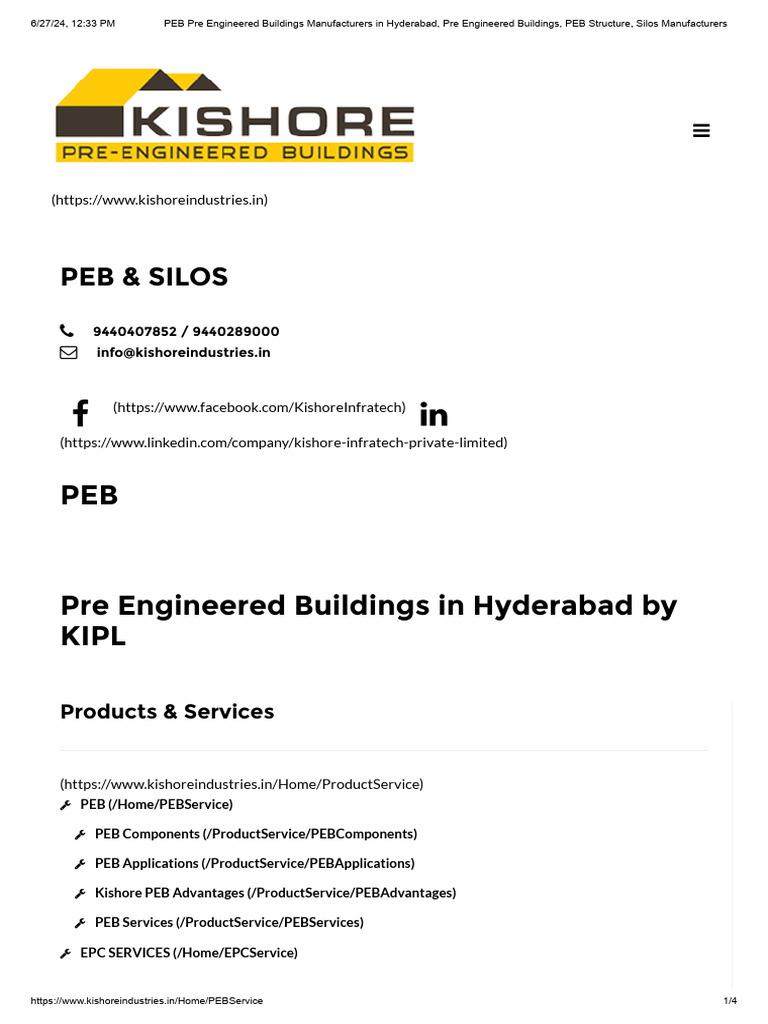 6/27/24, 12:33 PM PEB Pre Engineered Buildings Manufacturers in Hyderabad, Pre Engineered Buildings, PEB Structure, Silos Manufacturers

KISHORE
PRE-ENGINEERED BUILDINGS

(https://www.kishoreindustries.in)

PEB & SILOS

9440407852 / 9440289000
info@kishoreindustries.in

(https://www.facebook.com/KishoreInfratech)
(https://www.linkedin.com/company/kishore-infratech-private-limited)

PEB

Pre Engineered Buildings in Hyderabad by KIPL

Products & Services

(https://www.kishoreindustries.in/Home/ProductService)
PEB (/Home/PEBService)
PEB Components (/ProductService/PEBComponents)
PEB Applications (/ProductService/PEBApplications)
Kishore PEB Advantages (/ProductService/PEBAdvantages)
PEB Services (/ProductService/PEBServices)
EPC SERVICES (/Home/EPCService)

https://www.kishoreindustries.in/Home/PEBService 1/4